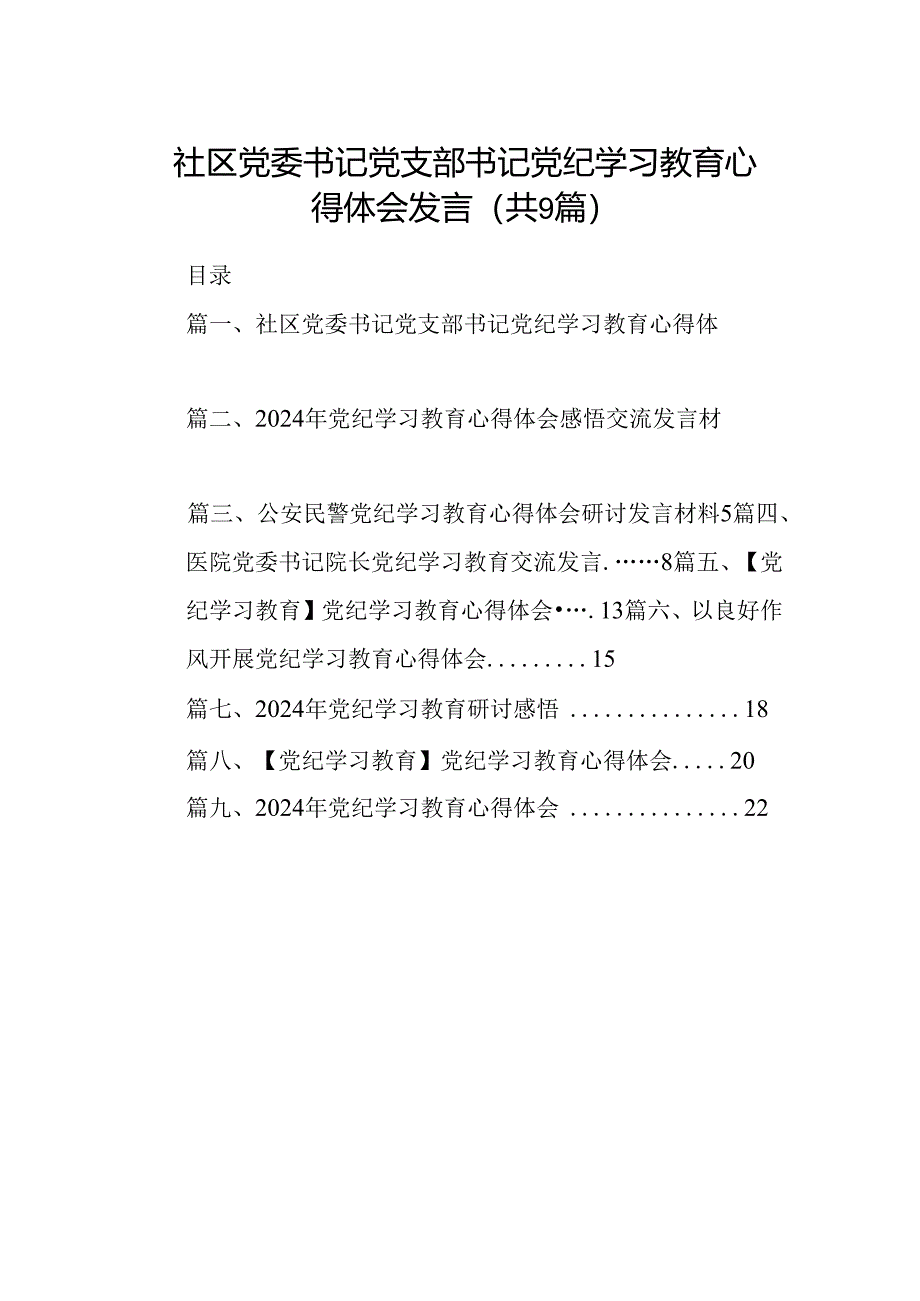 社区党委书记党支部书记党纪学习教育心得体会发言（共9篇）

目录

篇一、社区党委书记党支部书记党纪学习教育心得体

篇二、2024年党纪学习教育心得体会感悟交流发言材

篇三、公安民警党纪学习教育心得体会研讨发言材料5篇四、医院党委书记院长党纪学习教育交流发言. ……8篇五、【党纪学习教育】党纪学习教育心得体会•…. 13篇六、以良好作风开展党纪学习教育心得体会. . . . . . . . . 15

篇七、2024年党纪学习教育研讨感悟 . . . . . . . . . . . . . . . 18

篇八、【党纪学习教育】党纪学习教育心得体会. . . . . 20

篇九、2024年党纪学习教育心得体会 . . . . . . . . . . . . . . . 22